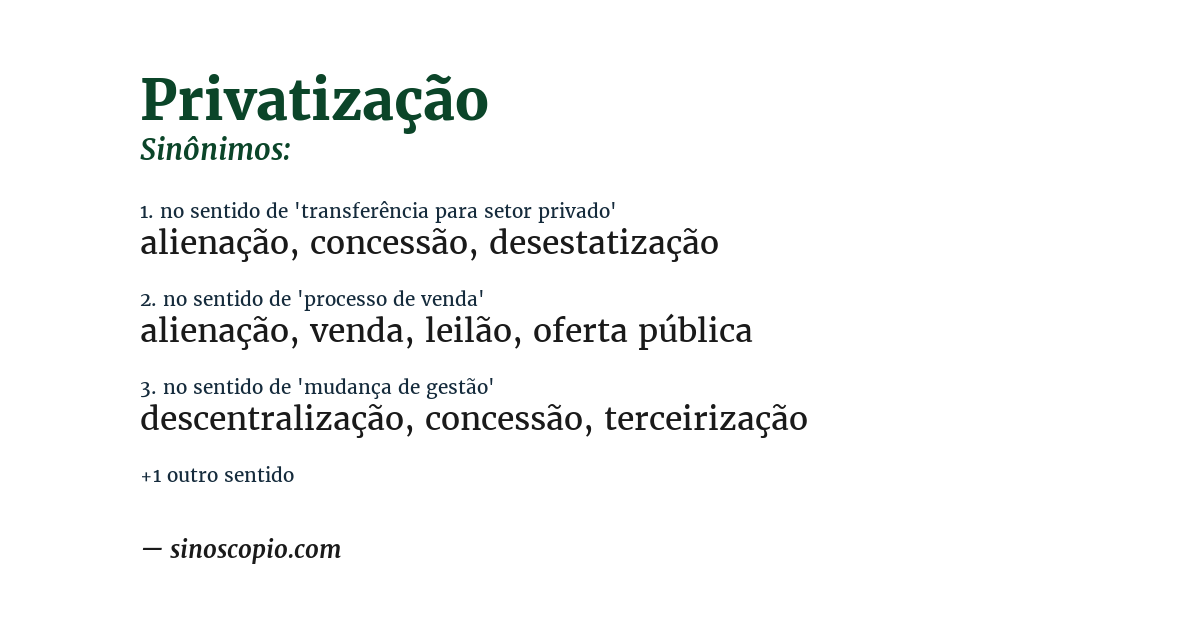 Privatização
Sinônimos:

1. no sentido de 'transferência para setor privado'
alienação, concessão, desestatização

2. no sentido de 'processo de venda'
alienação, venda, leilão, oferta pública

3. no sentido de 'mudança de gestão'
descentralização, concessão, terceirização

+1 outro sentido

— sinoscopio.com